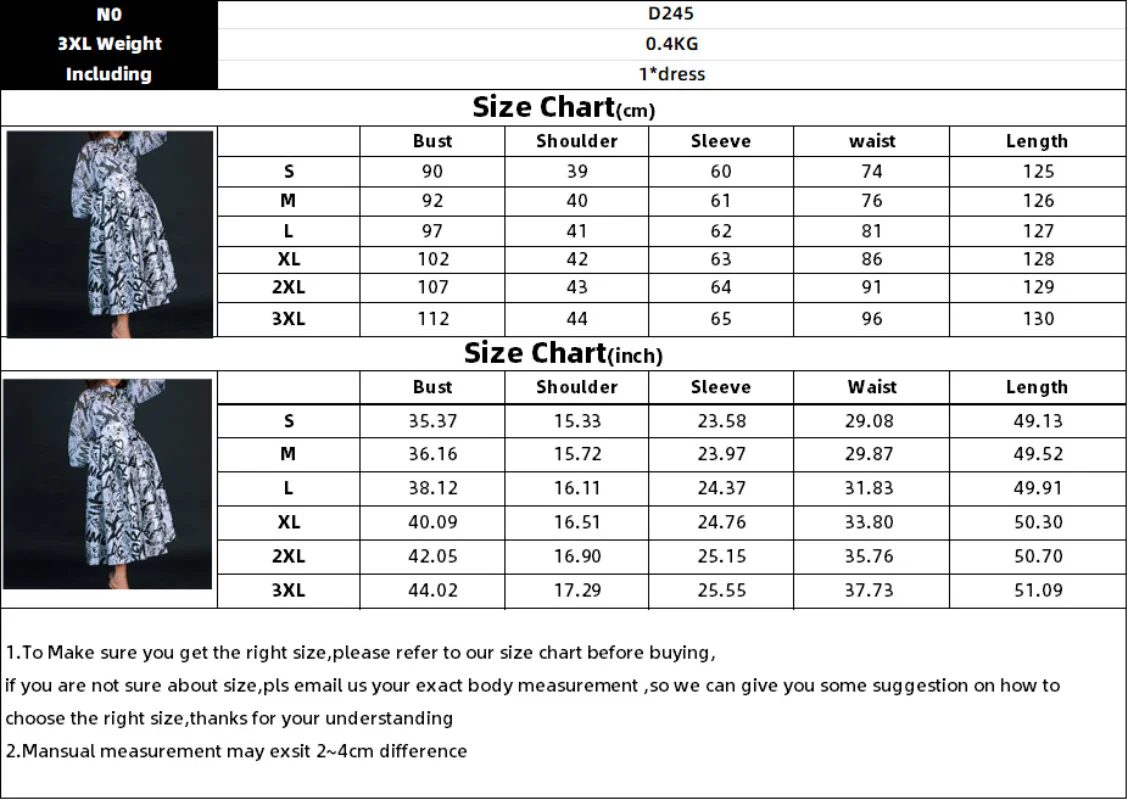 | N0 | D245 |
|---|---|
| 3XL Weight | 0.4KG |
| Including | 1*dress |

Size Chart(cm)

| | Bust | Shoulder | Sleeve | waist | Length |
|---|---|---|---|---|---|
| S | 90 | 39 | 60 | 74 | 125 |
| M | 92 | 40 | 61 | 76 | 126 |
| L | 97 | 41 | 62 | 81 | 127 |
| XL | 102 | 42 | 63 | 86 | 128 |
| 2XL | 107 | 43 | 64 | 91 | 129 |
| 3XL | 112 | 44 | 65 | 96 | 130 |

Size Chart(inch)

| | Bust | Shoulder | Sleeve | Waist | Length |
|---|---|---|---|---|---|
| S | 35.37 | 15.33 | 23.58 | 29.08 | 49.13 |
| M | 36.16 | 15.72 | 23.97 | 29.87 | 49.52 |
| L | 38.12 | 16.11 | 24.37 | 31.83 | 49.91 |
| XL | 40.09 | 16.51 | 24.76 | 33.80 | 50.30 |
| 2XL | 42.05 | 16.90 | 25.15 | 35.76 | 50.70 |
| 3XL | 44.02 | 17.29 | 25.55 | 37.73 | 51.09 |

1.To Make sure you get the right size,please refer to our size chart before buying,
if you are not sure about size,pls email us your exact body measurement ,so we can give you some suggestion on how to choose the right size,thanks for your understanding
2.Mansual measurement may exsit 2~4cm difference